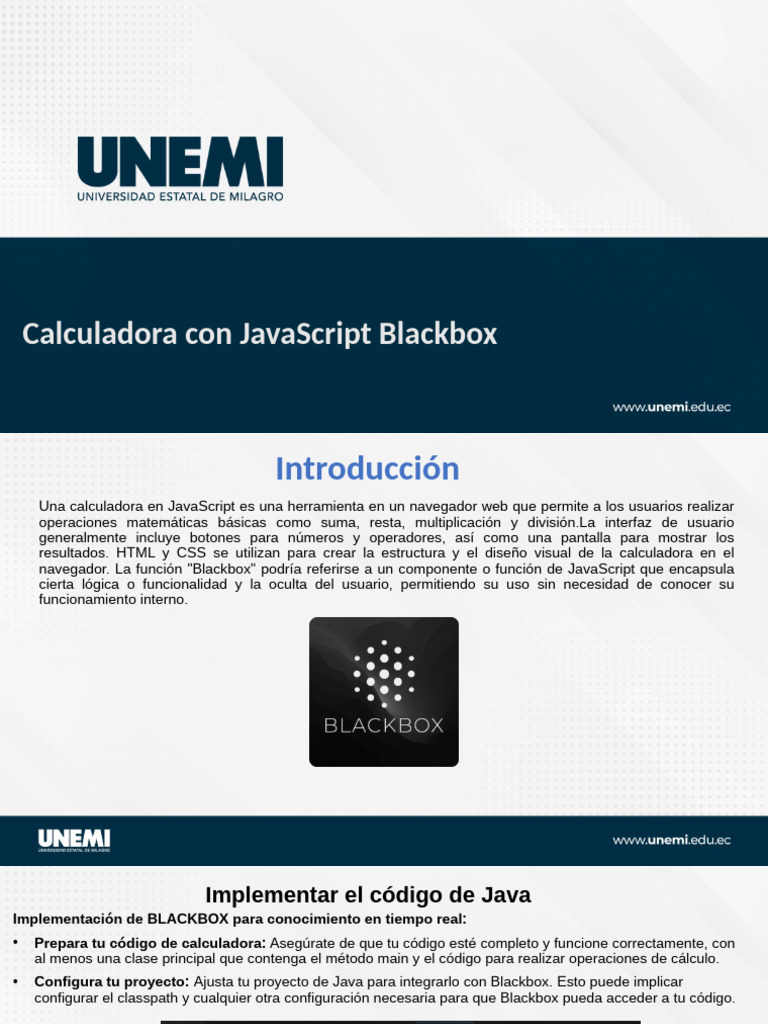 UNEMI
UNIVERSIDAD ESTATAL DE MILAGRO

Calculadora con JavaScript Blackbox

www.unemi.edu.ec

Introducción

Una calculadora en JavaScript es una herramienta en un navegador web que permite a los usuarios realizar operaciones matemáticas básicas como suma, resta, multiplicación y división.La interfaz de usuario generalmente incluye botones para números y operadores, así como una pantalla para mostrar los resultados. HTML y CSS se utilizan para crear la estructura y el diseño visual de la calculadora en el navegador. La función "Blackbox" podría referirse a un componente o función de JavaScript que encapsula cierta lógica o funcionalidad y la oculta del usuario, permitiendo su uso sin necesidad de conocer su funcionamiento interno.

BLACKBOX

UNEMI
UNIVERSIDAD ESTATAL DE MILAGRO

www.unemi.edu.ec

Implementar el código de Java

Implementación de BLACKBOX para conocimiento en tiempo real:

• Prepara tu código de calculadora: Asegúrate de que tu código esté completo y funcione correctamente, con al menos una clase principal que contenga el método main y el código para realizar operaciones de cálculo.

• Configura tu proyecto: Ajusta tu proyecto de Java para integrarlo con Blackbox. Esto puede implicar configurar el classpath y cualquier otra configuración necesaria para que Blackbox pueda acceder a tu código.